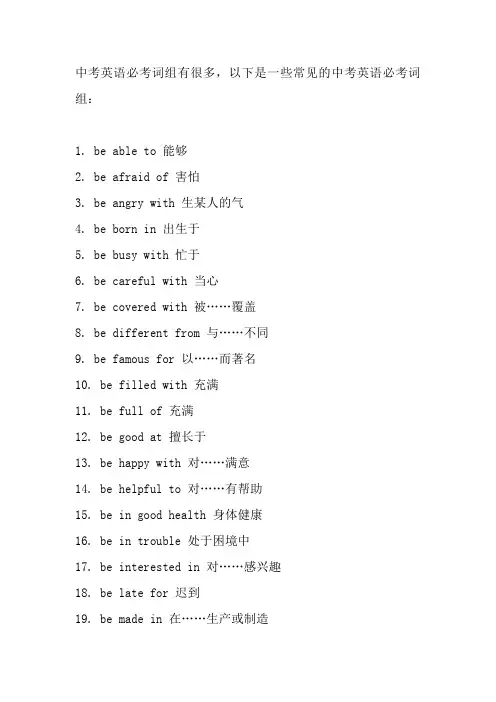 中考英语必考词组有很多，以下是一些常见的中考英语必考词组：

1. be able to 能够
2. be afraid of 害怕
3. be angry with 生某人的气
4. be born in 出生于
5. be busy with 忙于
6. be careful with 当心
7. be covered with 被……覆盖
8. be different from 与……不同
9. be famous for 以……而著名
10. be filled with 充满
11. be full of 充满
12. be good at 擅长于
13. be happy with 对……满意
14. be helpful to 对……有帮助
15. be in good health 身体健康
16. be in trouble 处于困境中
17. be interested in 对……感兴趣
18. be late for 迟到
19. be made in 在……生产或制造